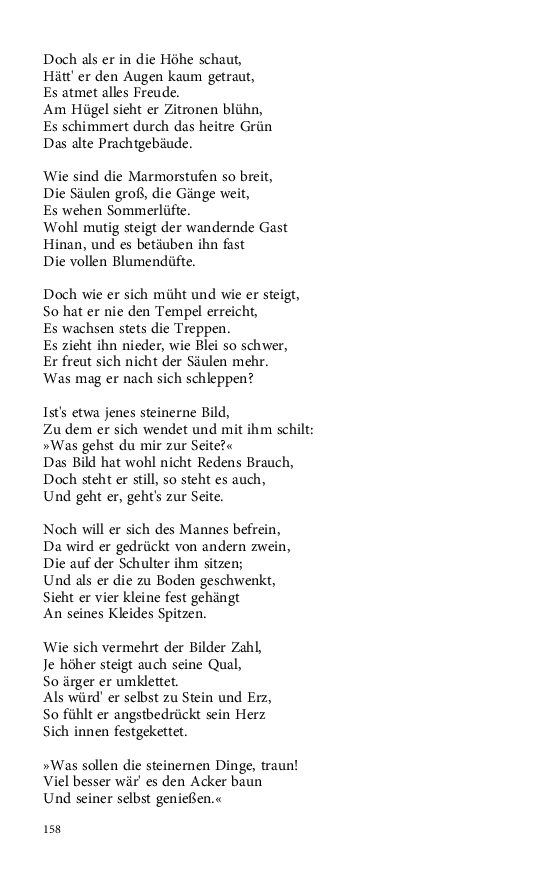 Doch als er in die Höhe schaut,
Hätt' er den Augen kaum getraut,
Es atmet alles Freude.
Am Hügel sieht er Zitronen blühn,
Es schimmert durch das heitre Grün
Das alte Prachtgebäude.

Wie sind die Marmorstufen so breit,
Die Säulen groß, die Gänge weit,
Es wehen Sommerlüfte.
Wohl mutig steigt der wandernde Gast
Hinan, und es betäuben ihn fast
Die vollen Blumendüfte.

Doch wie er sich müht und wie er steigt,
So hat er nie den Tempel erreicht,
Es wachsen stets die Treppen.
Es zieht ihn nieder, wie Blei so schwer,
Er freut sich nicht der Säulen mehr.
Was mag er nach sich schleppen?

Ist's etwa jenes steinerne Bild,
Zu dem er sich wendet und mit ihm schilt:
»Was gehst du mir zur Seite?«
Das Bild hat wohl nicht Redens Brauch,
Doch steht er still, so steht es auch,
Und geht er, geht's zur Seite.

Noch will er sich des Mannes befrein,
Da wird er gedrückt von andern zwein,
Die auf der Schulter ihm sitzen;
Und als er die zu Boden geschwenkt,
Sieht er vier kleine fest gehängt
An seines Kleides Spitzen.

Wie sich vermehrt der Bilder Zahl,
Je höher steigt auch seine Qual,
So ärger er umklettet.
Als würd' er selbst zu Stein und Erz,
So fühlt er angstbedrückt sein Herz
Sich innen festgekettet.

»Was sollen die steinernen Dinge, traun!
Viel besser wär' es den Acker baun
Und seiner selbst genießen.«

158